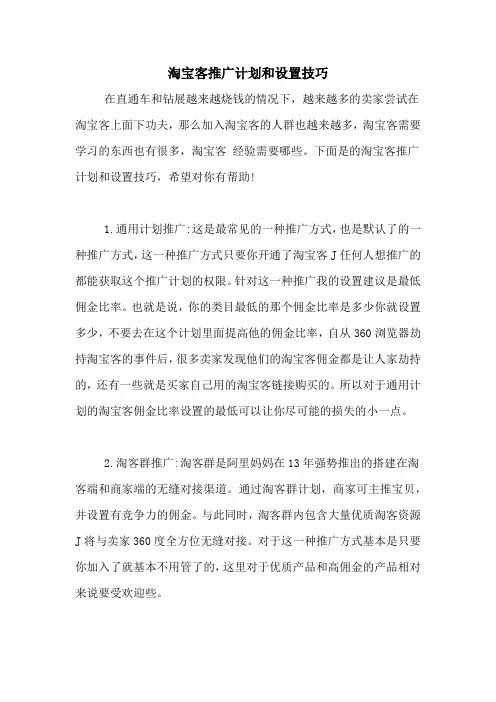 淘宝客推广计划和设置技巧

在直通车和钻展越来越烧钱的情况下，越来越多的卖家尝试在淘宝客上面下功夫，那么加入淘宝客的人群也越来越多，淘宝客需要学习的东西也有很多，淘宝客 经验需要哪些。下面是的淘宝客推广计划和设置技巧，希望对你有帮助!

1.通用计划推广:这是最常见的一种推广方式，也是默认了的一种推广方式，这一种推广方式只要你开通了淘宝客J任何人想推广的都能获取这个推广计划的权限。针对这一种推广我的设置建议是最低佣金比率。也就是说，你的类目最低的那个佣金比率是多少你就设置多少，不要去在这个计划里面提高他的佣金比率，自从360浏览器劫持淘宝客的事件后，很多卖家发现他们的淘宝客佣金都是让人家劫持的，还有一些就是买家自己用的淘宝客链接购买的。所以对于通用计划的淘宝客佣金比率设置的最低可以让你尽可能的损失的小一点。

2.淘客群推广:淘客群是阿里妈妈在13年强势推出的搭建在淘客端和商家端的无缝对接渠道。通过淘客群计划，商家可主推宝贝，并设置有竞争力的佣金。与此同时，淘客群内包含大量优质淘客资源J将与卖家360度全方位无缝对接。对于这一种推广方式基本是只要你加入了就基本不用管了的，这里对于优质产品和高佣金的产品相对来说要受欢迎些。